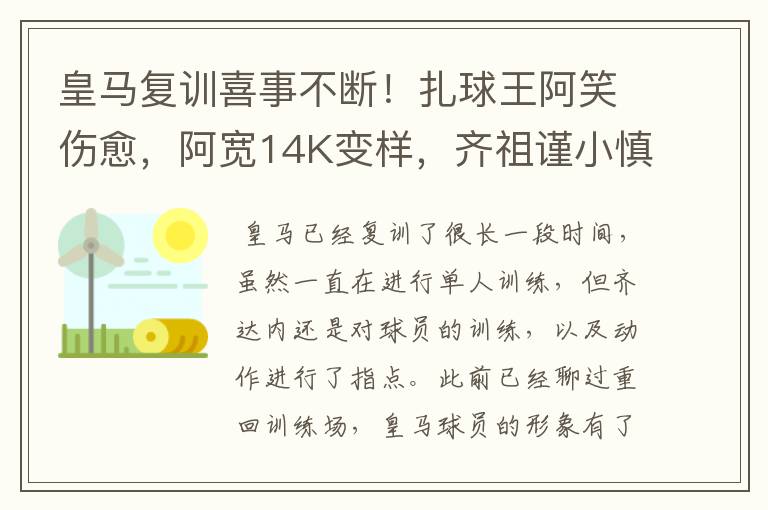 皇马复训喜事不断！扎球王阿笑伤愈，阿宽14K变样，齐祖谨小慎

皇马已经复训了很长一段时间，虽然一直在进行单人训练，但齐达内还是对球员的训练，以及动作进行了指点。此前已经聊过重回训练场，皇马球员的形象有了